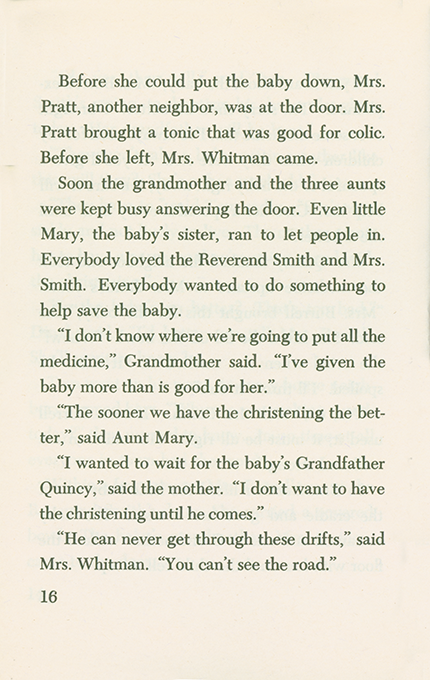 Before she could put the baby down, Mrs. Pratt, another neighbor, was at the door. Mrs. Pratt brought a tonic that was good for colic. Before she left, Mrs. Whitman came.

Soon the grandmother and the three aunts were kept busy answering the door. Even little Mary, the baby's sister, ran to let people in. Everybody loved the Reverend Smith and Mrs. Smith. Everybody wanted to do something to help save the baby.

"I don't know where we're going to put all the medicine," Grandmother said. "I've given the baby more than is good for her."

"The sooner we have the christening the better," said Aunt Mary.

"I wanted to wait for the baby's Grandfather Quincy," said the mother. "I don't want to have the christening until he comes."

"He can never get through these drifts," said Mrs. Whitman. "You can't see the road."

16